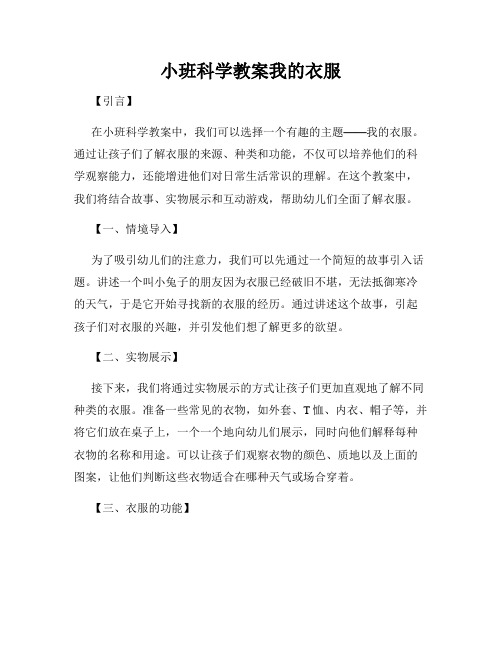 小班科学教案我的衣服

【引言】

在小班科学教案中，我们可以选择一个有趣的主题——我的衣服。通过让孩子们了解衣服的来源、种类和功能，不仅可以培养他们的科学观察能力，还能增进他们对日常生活常识的理解。在这个教案中，我们将结合故事、实物展示和互动游戏，帮助幼儿们全面了解衣服。

【一、情境导入】

为了吸引幼儿们的注意力，我们可以先通过一个简短的故事引入话题。讲述一个叫小兔子的朋友因为衣服已经破旧不堪，无法抵御寒冷的天气，于是它开始寻找新的衣服的经历。通过讲述这个故事，引起孩子们对衣服的兴趣，并引发他们想了解更多的欲望。

【二、实物展示】

接下来，我们将通过实物展示的方式让孩子们更加直观地了解不同种类的衣服。准备一些常见的衣物，如外套、T恤、内衣、帽子等，并将它们放在桌子上，一个一个地向幼儿们展示，同时向他们解释每种衣物的名称和用途。可以让孩子们观察衣物的颜色、质地以及上面的图案，让他们判断这些衣物适合在哪种天气或场合穿着。

【三、衣服的功能】